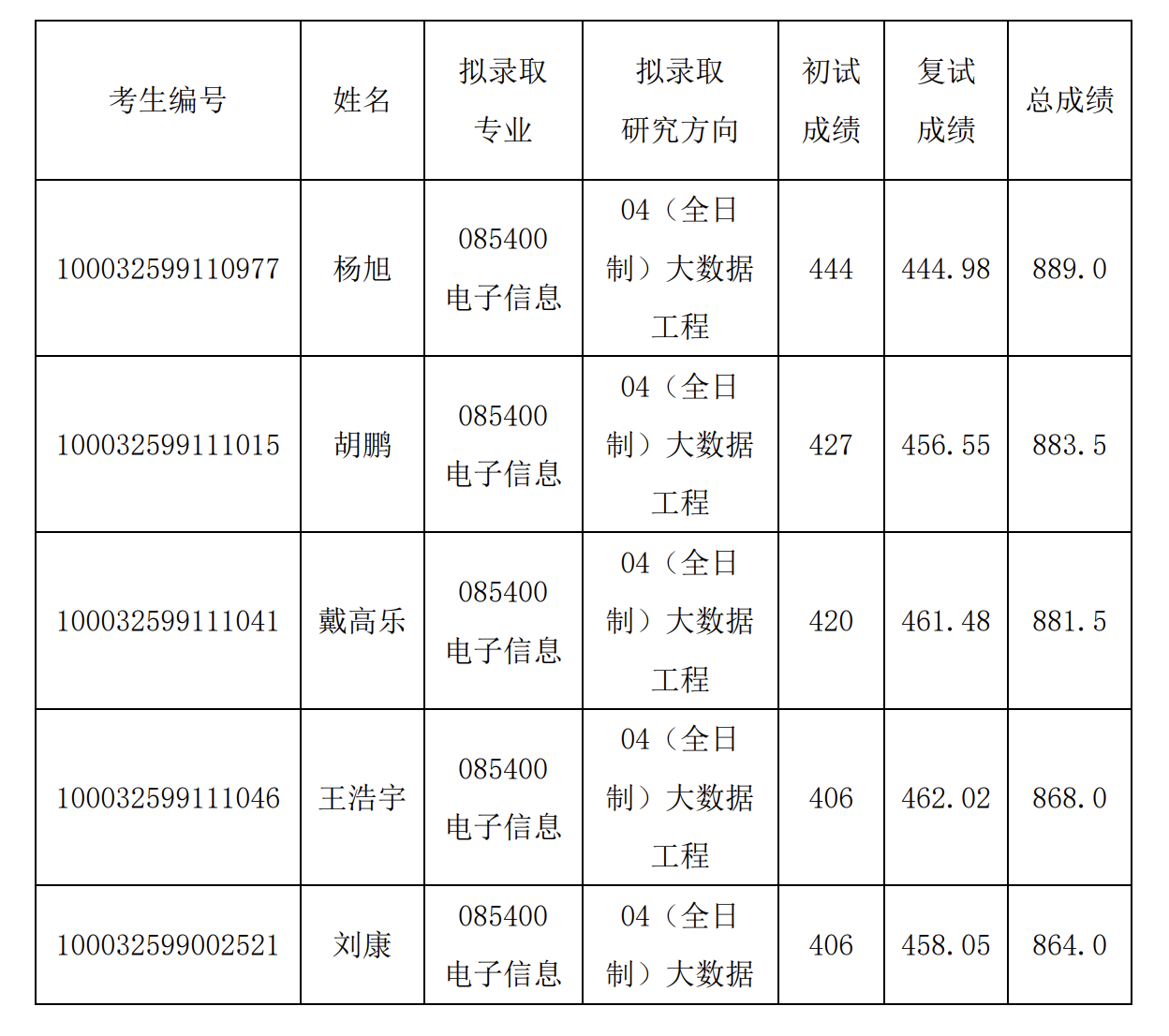 | 考生编号 | 姓名 | 拟录取专业 | 拟录取研究方向 | 初试成绩 | 复试成绩 | 总成绩 |
|---|---|---|---|---|---|---|
| 100032599110977 | 杨旭 | 085400 电子信息 | 04（全日制）大数据工程 | 444 | 444.98 | 889.0 |
| 100032599111015 | 胡鹏 | 085400 电子信息 | 04（全日制）大数据工程 | 427 | 456.55 | 883.5 |
| 100032599111041 | 戴高乐 | 085400 电子信息 | 04（全日制）大数据工程 | 420 | 461.48 | 881.5 |
| 100032599111046 | 王浩宇 | 085400 电子信息 | 04（全日制）大数据工程 | 406 | 462.02 | 868.0 |
| 100032599002521 | 刘康 | 085400 电子信息 | 04（全日制）大数据 | 406 | 458.05 | 864.0 |